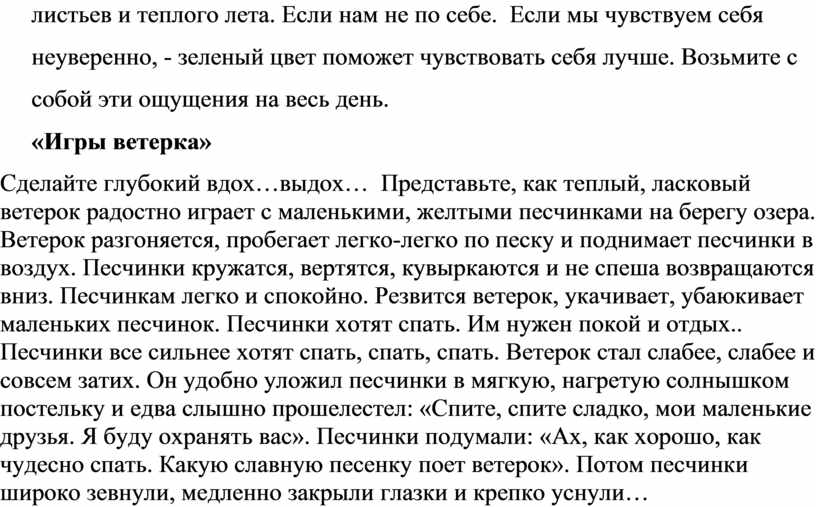 листьев и теплого лета. Если нам не по себе. Если мы чувствуем себя неуверенно, - зеленый цвет поможет чувствовать себя лучше. Возьмите с собой эти ощущения на весь день.

«Игры ветерка»

Сделайте глубокий вдох…выдох… Представьте, как теплый, ласковый ветерок радостно играет с маленькими, желтыми песчинками на берегу озера. Ветерок разгоняется, пробегает легко-легко по песку и поднимает песчинки в воздух. Песчинки кружатся, вертятся, кувыркаются и не спеша возвращаются вниз. Песчинкам легко и спокойно. Резвится ветерок, укачивает, убаюкивает маленьких песчинок. Песчинки хотят спать. Им нужен покой и отдых.. Песчинки все сильнее хотят спать, спать, спать. Ветерок стал слабее, слабее и совсем затих. Он удобно уложил песчинки в мягкую, нагретую солнышком постельку и едва слышно прошелестел: «Спите, спите сладко, мои маленькие друзья. Я буду охранять вас». Песчинки подумали: «Ах, как хорошо, как чудесно спать. Какую славную песенку поет ветерок». Потом песчинки широко зевнули, медленно закрыли глазки и крепко уснули…